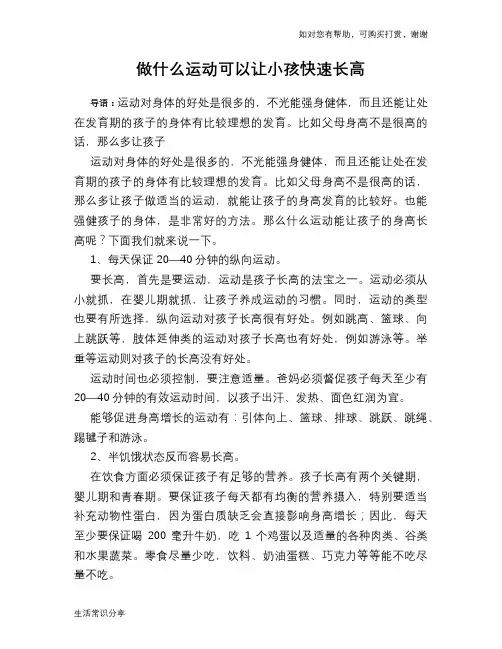 如对您有帮助，可购买打赏，谢谢

做什么运动可以让小孩快速长高

导语：运动对身体的好处是很多的，不光能强身健体，而且还能让处在发育期的孩子的身体有比较理想的发育。比如父母身高不是很高的话，那么多让孩子

运动对身体的好处是很多的，不光能强身健体，而且还能让处在发育期的孩子的身体有比较理想的发育。比如父母身高不是很高的话，那么多让孩子做适当的运动，就能让孩子的身高发育的比较好。也能强健孩子的身体，是非常好的方法。那么什么运动能让孩子的身高长高呢？下面我们就来说一下。

1、每天保证 20—40 分钟的纵向运动。

要长高，首先是要运动，运动是孩子长高的法宝之一。运动必须从小就抓，在婴儿期就抓，让孩子养成运动的习惯。同时，运动的类型也要有所选择，纵向运动对孩子长高很有好处。例如跳高、篮球、向上跳跃等，肢体延伸类的运动对孩子长高也有好处，例如游泳等。举重等运动则对孩子的长高没有好处。

运动时间也必须控制，要注意适量。爸妈必须督促孩子每天至少有 20—40 分钟的有效运动时间，以孩子出汗、发热、面色红润为宜。

能够促进身高增长的运动有：引体向上、篮球、排球、跳跃、跳绳、踢毽子和游泳。

2、半饥饿状态反而容易长高。

在饮食方面必须保证孩子有足够的营养。孩子长高有两个关键期，婴儿期和青春期。要保证孩子每天都有均衡的营养摄入，特别要适当补充动物性蛋白，因为蛋白质缺乏会直接影响身高增长；因此，每天至少要保证喝 200 毫升牛奶，吃 1 个鸡蛋以及适量的各种肉类、谷类和水果蔬菜。零食尽量少吃，饮料、奶油蛋糕、巧克力等等能不吃尽量不吃。

生活常识分享